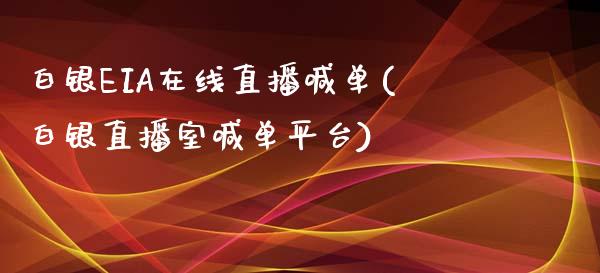 白银EIA在线直播喊单(白银直播室喊单平台)